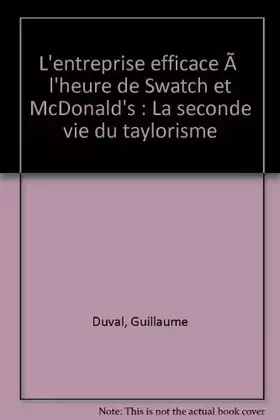 L'entreprise efficace Ã l'heure de Swatch et McDonald's : La seconde vie du taylorisme

Duval, Guillaume

Note: This is not the actual book cover